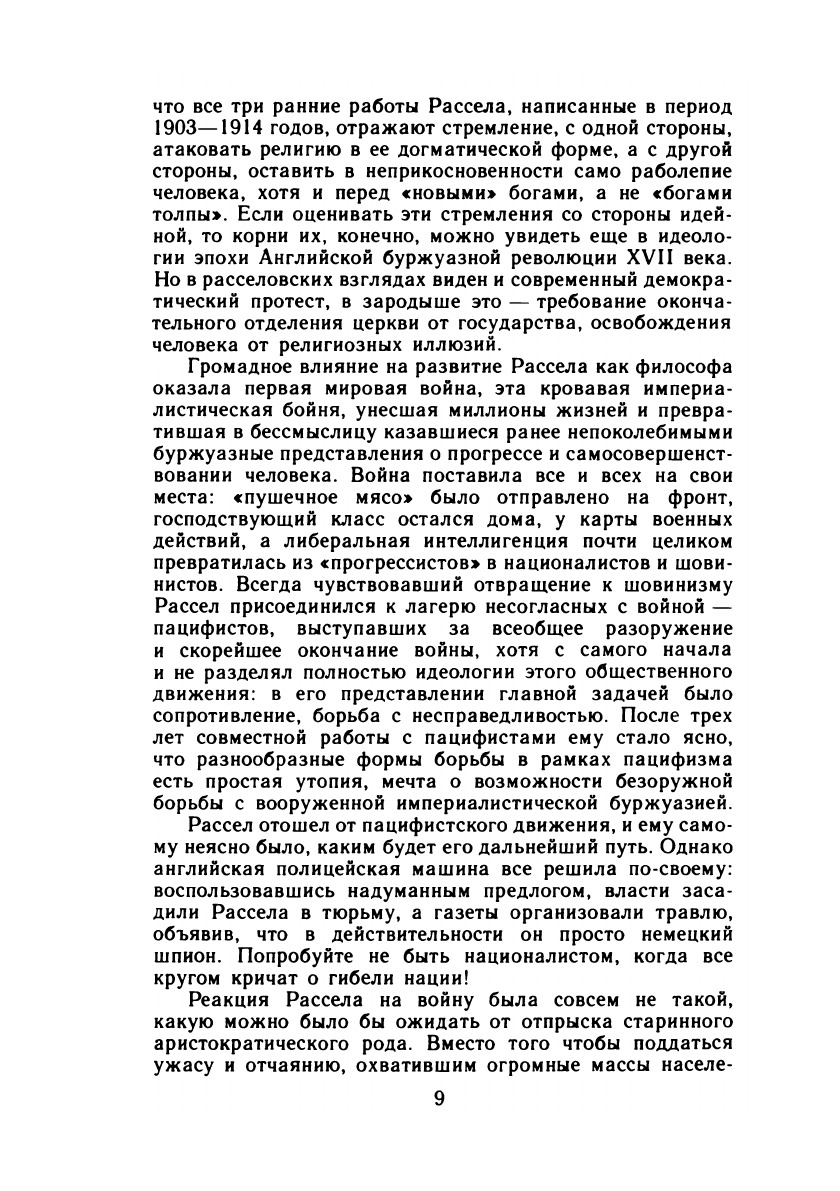 что все три ранние работы Рассела, написанные в период 1903—1914 годов, отражают стремление, с одной стороны, атаковать религию в ее догматической форме, а с другой стороны, оставить в неприкосновенности само раболепие человека, хотя и перед «новыми» богами, а не «богами толпы». Если оценивать эти стремления со стороны идейной, то корни их, конечно, можно увидеть еще в идеологии эпохи Английской буржуазной революции XVII века. Но в расселовских взглядах виден и современный демократический протест, в зародыше это — требование окончательного отделения церкви от государства, освобождения человека от религиозных иллюзий.

Громадное влияние на развитие Рассела как философа оказала первая мировая война, эта кровавая империалистическая бойня, унесшая миллионы жизней и превратившая в бессмыслицу казавшиеся ранее непоколебимыми буржуазные представления о прогрессе и самосовершенствовании человека. Война поставила все и всех на свои места: «пушечное мясо» было отправлено на фронт, господствующий класс остался дома, у карты военных действий, а либеральная интеллигенция почти целиком превратилась из «прогрессистов» в националистов и шовинистов. Всегда чувствовавший отвращение к шовинизму Рассел присоединился к лагерю несогласных с войной — пацифистов, выступавших за всеобщее разоружение и скорейшее окончание войны, хотя с самого начала и не разделял полностью идеологии этого общественного движения: в его представлении главной задачей было сопротивление, борьба с несправедливостью. После трех лет совместной работы с пацифистами ему стало ясно, что разнообразные формы борьбы в рамках пацифизма есть простая утопия, мечта о возможности безоружной борьбы с вооруженной империалистической буржуазией.

Рассел отошел от пацифистского движения, и ему самому неясно было, каким будет его дальнейший путь. Однако английская полицейская машина все решила по-своему: воспользовавшись надуманным предлогом, власти засадили Рассела в тюрьму, а газеты организовали травлю, объявив, что в действительности он просто немецкий шпион. Попробуйте не быть националистом, когда все кругом кричат о гибели нации!

Реакция Рассела на войну была совсем не такой, какую можно было бы ожидать от отпрыска старинного аристократического рода. Вместо того чтобы поддаться ужасу и отчаянию, охватившим огромные массы населе-

9